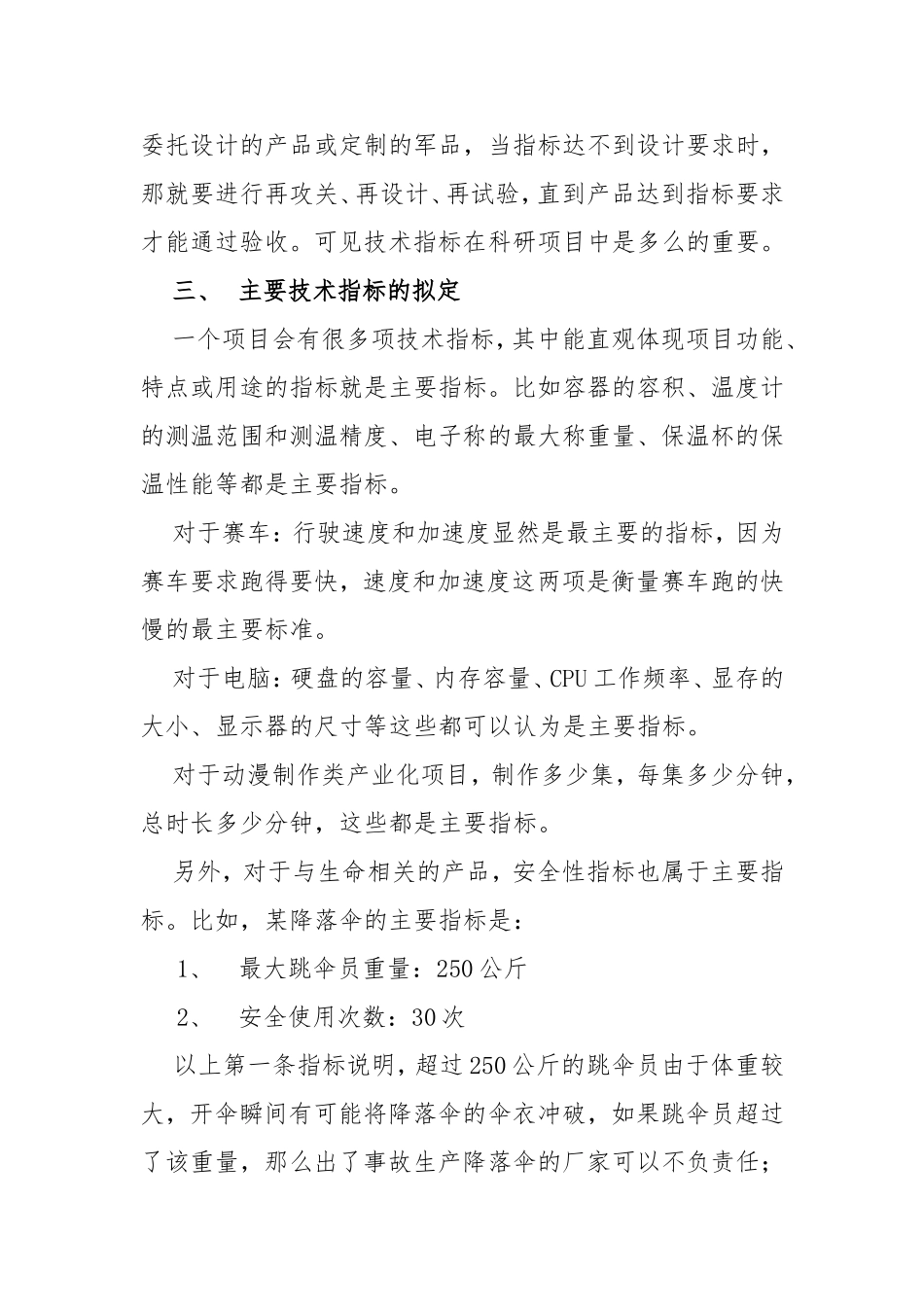 委托设计的产品或定制的军品，当指标达不到设计要求时，那就要进行再攻关、再设计、再试验，直到产品达到指标要求才能通过验收。可见技术指标在科研项目中是多么的重要。

三、 主要技术指标的拟定

一个项目会有很多项技术指标，其中能直观体现项目功能、特点或用途的指标就是主要指标。比如容器的容积、温度计的测温范围和测温精度、电子称的最大称重量、保温杯的保温性能等都是主要指标。

对于赛车：行驶速度和加速度显然是最主要的指标，因为赛车要求跑得要快，速度和加速度这两项是衡量赛车跑的快慢的最主要标准。

对于电脑：硬盘的容量、内存容量、CPU 工作频率、显存的大小、显示器的尺寸等这些都可以认为是主要指标。

对于动漫制作类产业化项目，制作多少集，每集多少分钟，总时长多少分钟，这些都是主要指标。

另外，对于与生命相关的产品，安全性指标也属于主要指标。比如，某降落伞的主要指标是：

1、 最大跳伞员重量：250 公斤

2、 安全使用次数：30 次

以上第一条指标说明，超过 250 公斤的跳伞员由于体重较大，开伞瞬间有可能将降落伞的伞衣冲破，如果跳伞员超过了该重量，那么出了事故生产降落伞的厂家可以不负责任；